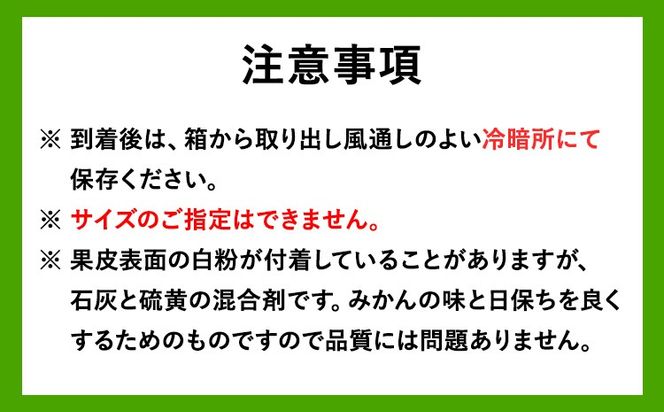 注意事項

※ 到着後は、箱から取り出し風通しのよい冷暗所にて保存ください。

※ サイズのご指定はできません。

※ 果皮表面の白粉が付着していることがありますが、石灰と硫黄の混合剤です。みかんの味と日保ちを良くするためのものですので品質には問題ありません。